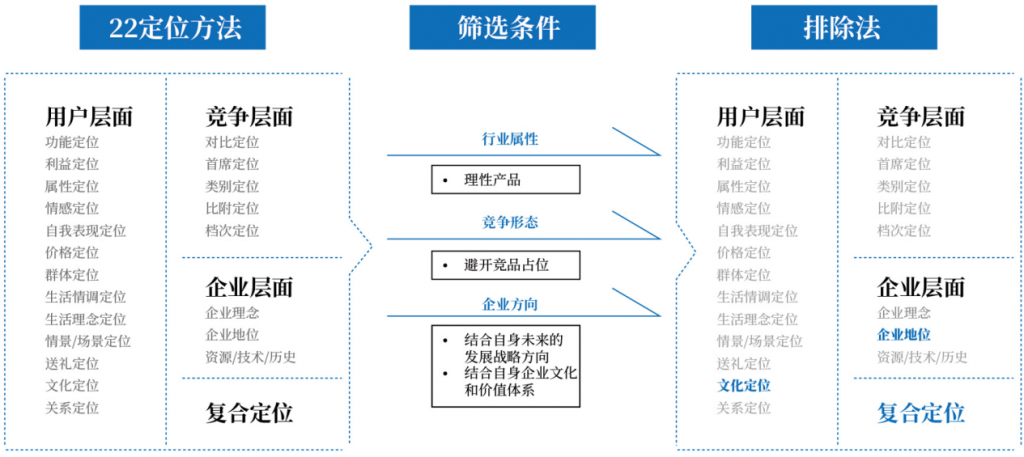 22定位方法

用户层面
功能定位
利益定位
属性定位
情感定位
自我表现定位
价格定位
群体定位
生活情调定位
生活理念定位
情景/场景定位
送礼定位
文化定位
关系定位

竞争层面
对比定位
首席定位
类别定位
比附定位
档次定位

企业层面
企业理念
企业地位
资源/技术/历史

复合定位

筛选条件

行业属性
• 理性产品

竞争形态
• 避开竞品占位

企业方向
• 结合自身未来的发展战略方向
• 结合自身企业文化和价值体系

排除法

用户层面
功能定位
利益定位
属性定位
情感定位
自我表现定位
价格定位
群体定位
生活情调定位
生活理念定位
情景/场景定位
送礼定位
文化定位
关系定位

竞争层面
对比定位
首席定位
类别定位
比附定位
档次定位

企业层面
企业理念
企业地位
资源/技术/历史

复合定位